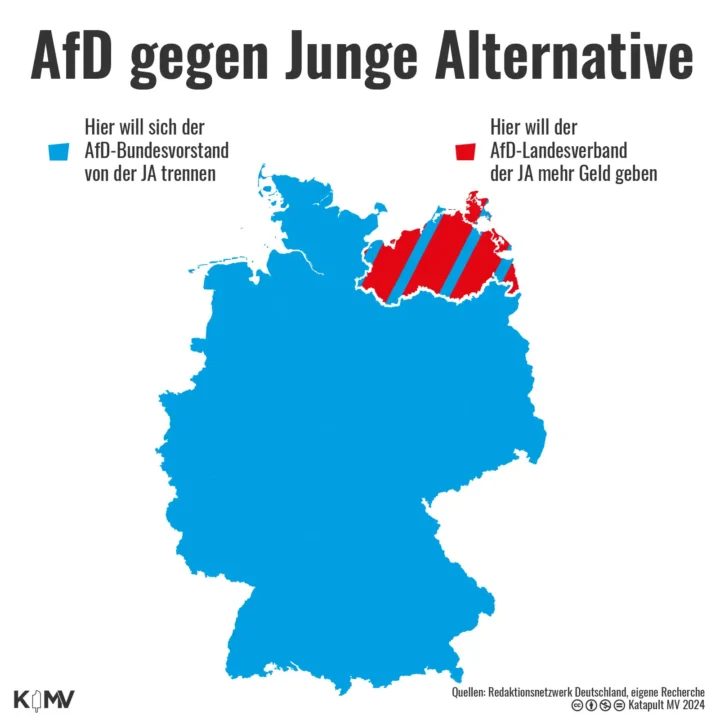 AfD gegen Junge Alternative

Hier will sich der AfD-Bundesvorstand von der JA trennen

Hier will der AfD-Landesverband der JA mehr Geld geben

KMV

Quellen: Redaktionsnetzwerk Deutschland, eigene Recherche
Katapult MV 2024